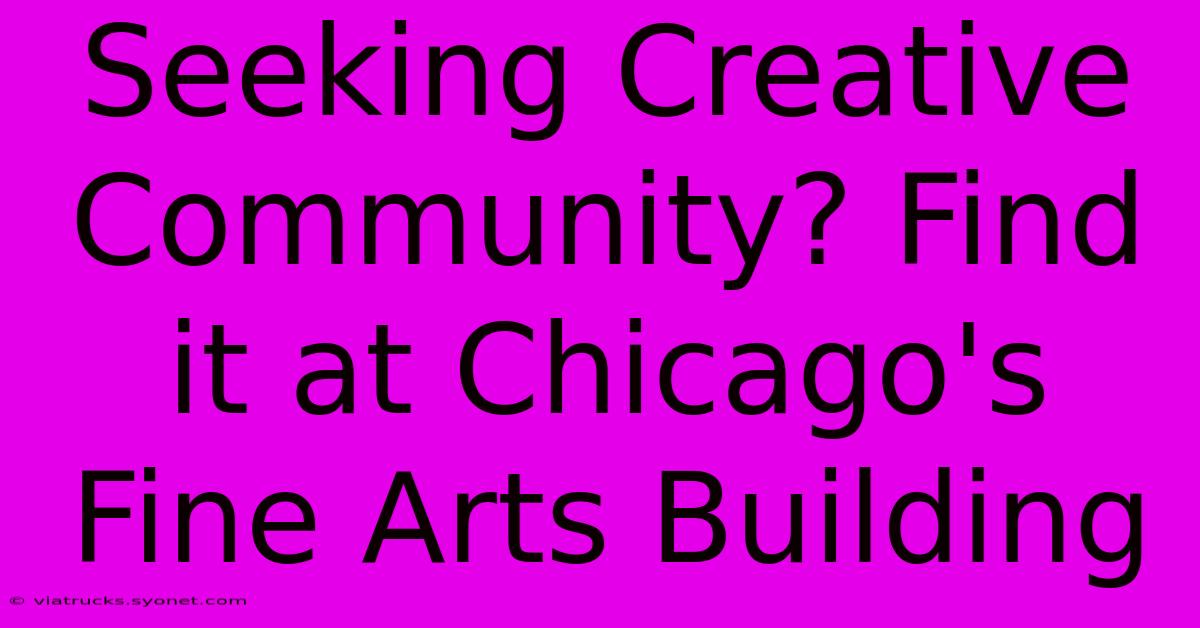 Seeking Creative Community? Find it at Chicago's Fine Arts Building

© viatrucks.syonet.com